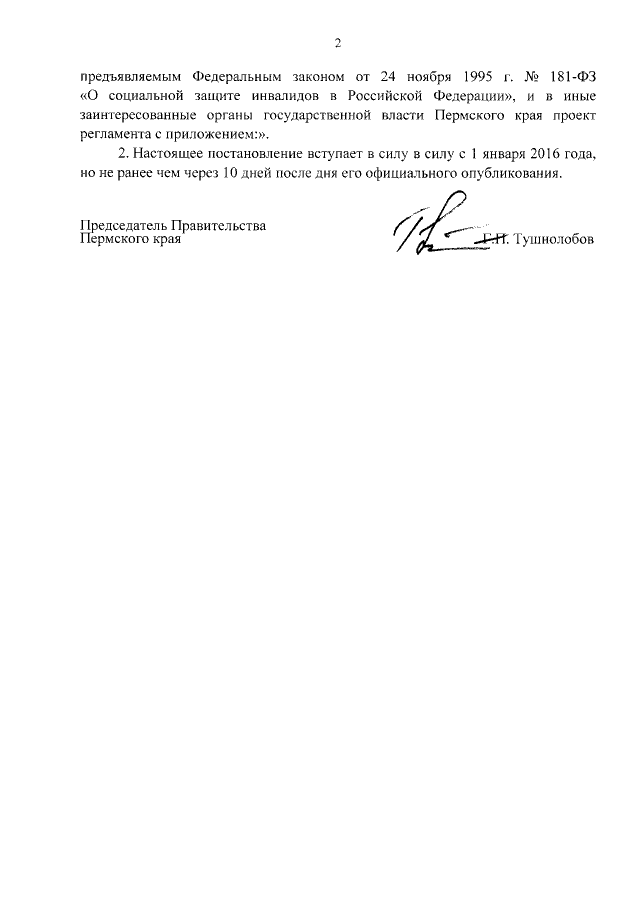 2

предъявляемым Федеральным законом от 24 ноября 1995 г. № 181-ФЗ «О социальной защите инвалидов в Российской Федерации», и в иные заинтересованные органы государственной власти Пермского края проект регламента с приложением:».

2. Настоящее постановление вступает в силу в силу с 1 января 2016 года, но не ранее чем через 10 дней после дня его официального опубликования.

Председатель Правительства
Пермского края

Г.П. Тушнолобов